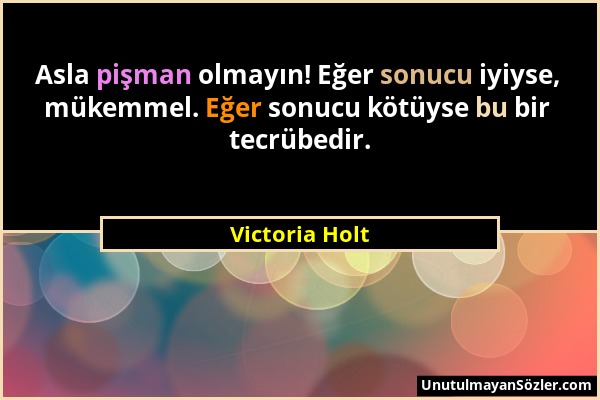 Asla pişman olmayın! Eğer sonucu iyiyse, mükemmel. Eğer sonucu kötüyse bu bir tecrübedir.

Victoria Holt

UnutulmayanSözler.com